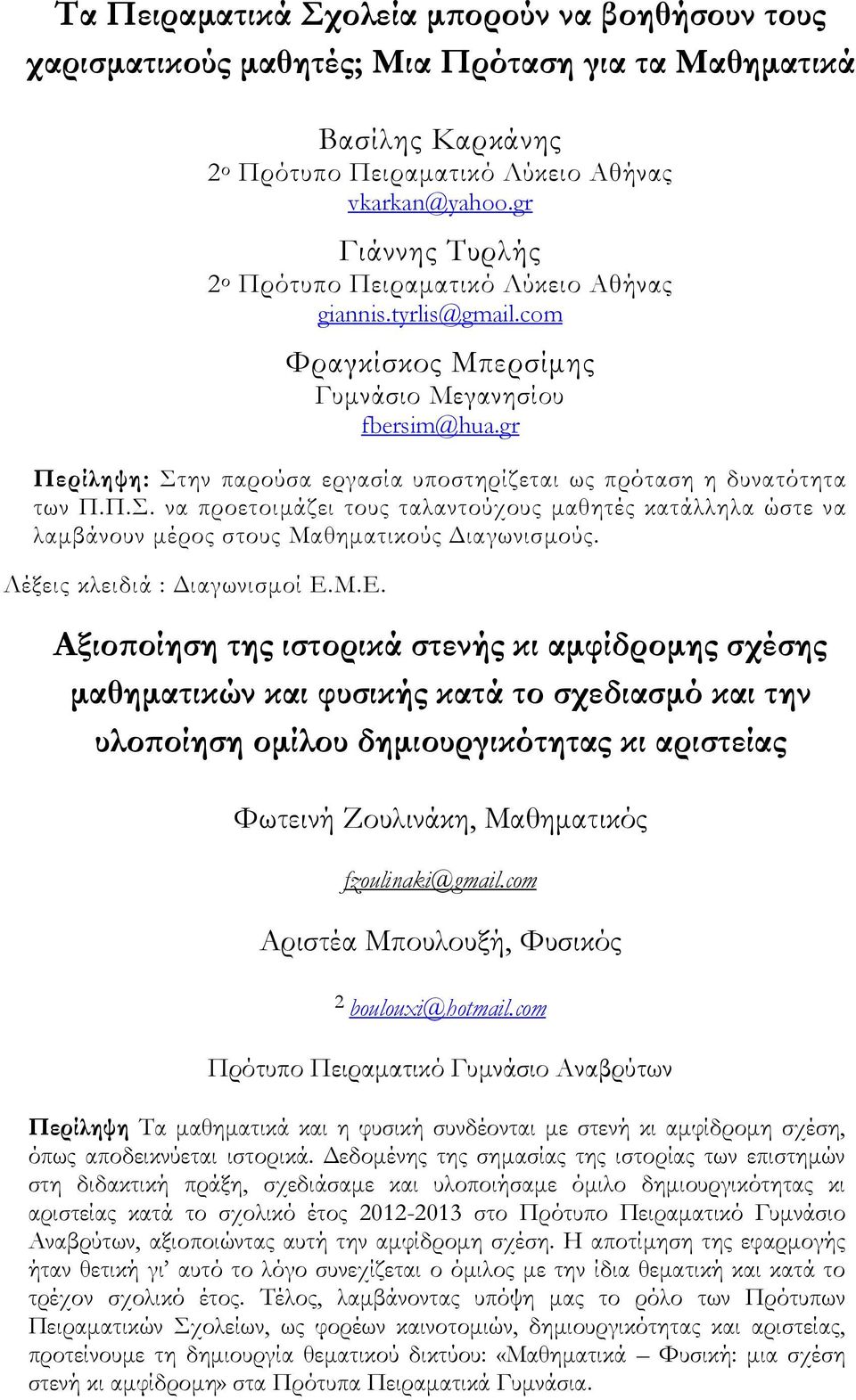 Τα Πειραματικά Σχολεία μπορούν να βοηθήσουν τους χαρισματικούς μαθητές; Μια Πρόταση για τα Μαθηματικά

Βασίλης Καρκάνης
2ο Πρότυπο Πειραματικό Λύκειο Αθήνας
vkarkan@yahoo.gr

Γιάννης Τυρλής
2ο Πρότυπο Πειραματικό Λύκειο Αθήνας
giannis.tyrlis@gmail.com

Φραγκίσκος Μπερσίμης
Γυμνάσιο Μεγανησίου
fbersim@hua.gr

Περίληψη: Στην παρούσα εργασία υποστηρίζεται ως πρόταση η δυνατότητα των Π.Π.Σ. να προετοιμάζει τους ταλαντούχους μαθητές κατάλληλα ώστε να λαμβάνουν μέρος στους Μαθηματικούς Διαγωνισμούς.

Λέξεις κλειδιά : Διαγωνισμοί Ε.Μ.Ε.

Αξιοποίηση της ιστορικά στενής κι αμφίδρομης σχέσης μαθηματικών και φυσικής κατά το σχεδιασμό και την υλοποίηση ομίλου δημιουργικότητας κι αριστείας

Φωτεινή Ζουλινάκη, Μαθηματικός

fzoulinaki@gmail.com

Αριστέα Μπουλουξή, Φυσικός

2 boulouxi@hotmail.com

Πρότυπο Πειραματικό Γυμνάσιο Αναβρύτων

Περίληψη Τα μαθηματικά και η φυσική συνδέονται με στενή κι αμφίδρομη σχέση, όπως αποδεικνύεται ιστορικά. Δεδομένης της σημασίας της ιστορίας των επιστημών στη διδακτική πράξη, σχεδιάσαμε και υλοποιήσαμε όμιλο δημιουργικότητας κι αριστείας κατά το σχολικό έτος 2012-2013 στο Πρότυπο Πειραματικό Γυμνάσιο Αναβρύτων, αξιοποιώντας αυτή την αμφίδρομη σχέση. Η αποτίμηση της εφαρμογής ήταν θετική γι' αυτό το λόγο συνεχίζεται ο όμιλος με την ίδια θεματική και κατά το τρέχον σχολικό έτος. Τέλος, λαμβάνοντας υπόψη μας το ρόλο των Πρότυπων Πειραματικών Σχολείων, ως φορέων καινοτομιών, δημιουργικότητας και αριστείας, προτείνουμε τη δημιουργία θεματικού δικτύου: «Μαθηματικά – Φυσική: μια σχέση στενή κι αμφίδρομη» στα Πρότυπα Πειραματικά Γυμνάσια.